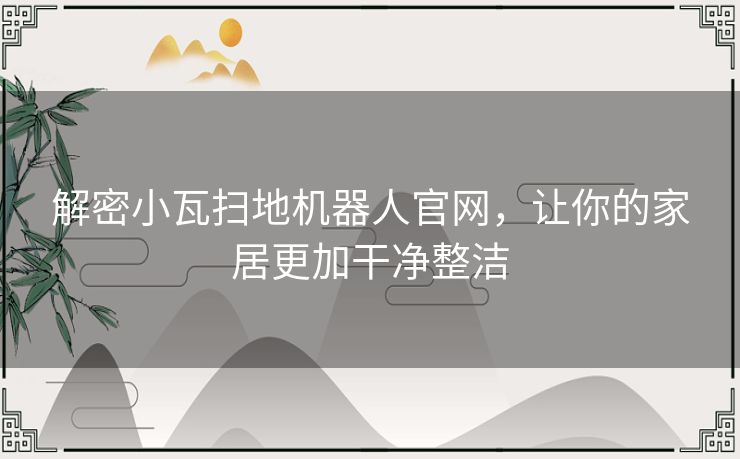 解密小瓦扫地机器人官网，让你的家居更加干净整洁